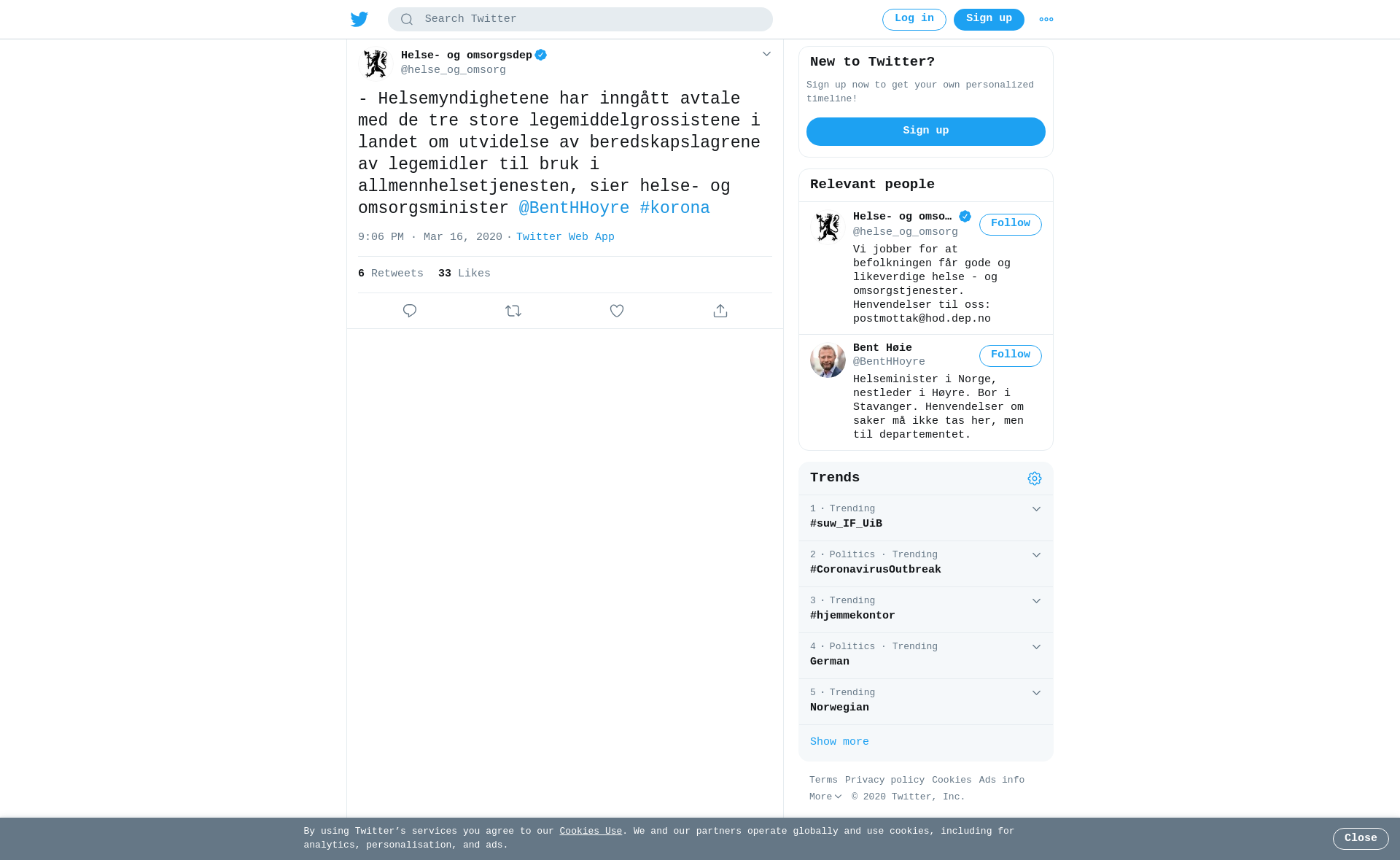 Search Twitter

Log in Sign up

Helse- og omsorgsdep
@helse_og_omsorg

- Helsemyndighetene har inngått avtale med de tre store legemiddelgrossistene i landet om utvidelse av beredskapslagrene av legemidler til bruk i allmennhelsetjenesten, sier helse- og omsorgsminister @BentHHoyre #korona

9:06 PM · Mar 16, 2020 · Twitter Web App

6 Retweets 33 Likes

New to Twitter?

Sign up now to get your own personalized timeline!

Sign up

Relevant people

Helse- og omso…
@helse_og_omsorg
Follow

Vi jobber for at befolkningen får gode og likeverdige helse - og omsorgstjenester. Henvendelser til oss: postmottak@hod.dep.no

Bent Høie
@BentHHoyre
Follow

Helseminister i Norge, nestleder i Høyre. Bor i Stavanger. Henvendelser om saker må ikke tas her, men til departementet.

Trends

1 · Trending
#suw_IF_UiB

2 · Politics · Trending
#CoronavirusOutbreak

3 · Trending
#hjemmekontor

4 · Politics · Trending
German

5 · Trending
Norwegian

Show more

Terms Privacy policy Cookies Ads info More © 2020 Twitter, Inc.

By using Twitter's services you agree to our Cookies Use. We and our partners operate globally and use cookies, including for analytics, personalisation, and ads.

Close